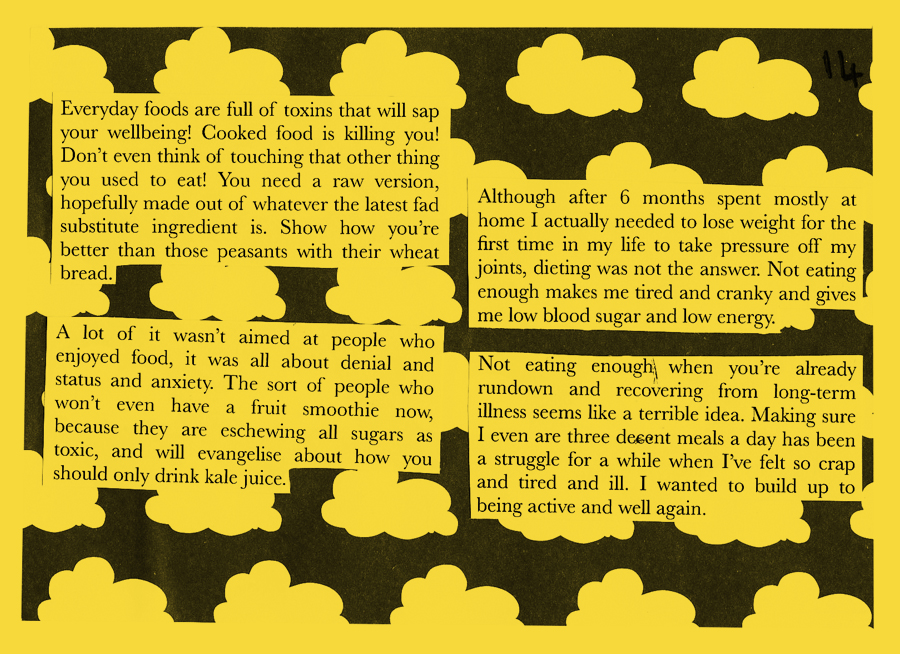 14

Everyday foods are full of toxins that will sap your wellbeing! Cooked food is killing you! Don't even think of touching that other thing you used to eat! You need a raw version, hopefully made out of whatever the latest fad substitute ingredient is. Show how you're better than those peasants with their wheat bread.

A lot of it wasn't aimed at people who enjoyed food, it was all about denial and status and anxiety. The sort of people who won't even have a fruit smoothie now, because they are eschewing all sugars as toxic, and will evangelise about how you should only drink kale juice.

Although after 6 months spent mostly at home I actually needed to lose weight for the first time in my life to take pressure off my joints, dieting was not the answer. Not eating enough makes me tired and cranky and gives me low blood sugar and low energy.

Not eating enough when you're already rundown and recovering from long-term illness seems like a terrible idea. Making sure I even are three decent meals a day has been a struggle for a while when I've felt so crap and tired and ill. I wanted to build up to being active and well again.